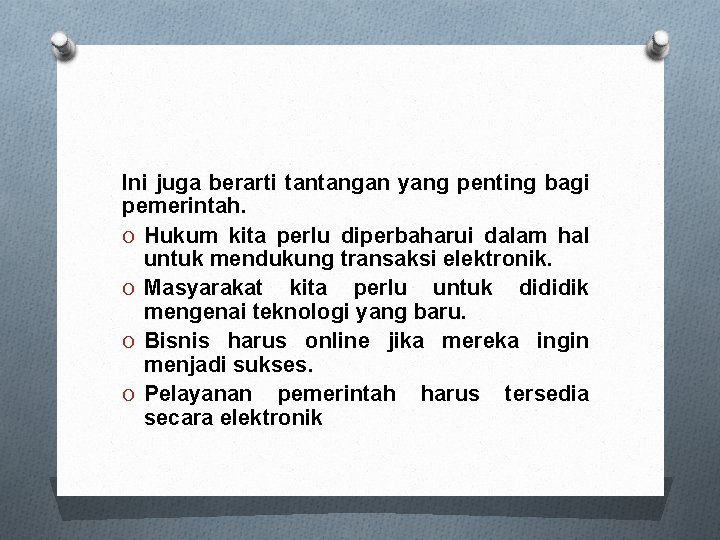 Ini juga berarti tantangan yang penting bagi pemerintah.

O Hukum kita perlu diperbaharui dalam hal untuk mendukung transaksi elektronik.
O Masyarakat kita perlu untuk dididik mengenai teknologi yang baru.
O Bisnis harus online jika mereka ingin menjadi sukses.
O Pelayanan pemerintah harus tersedia secara elektronik